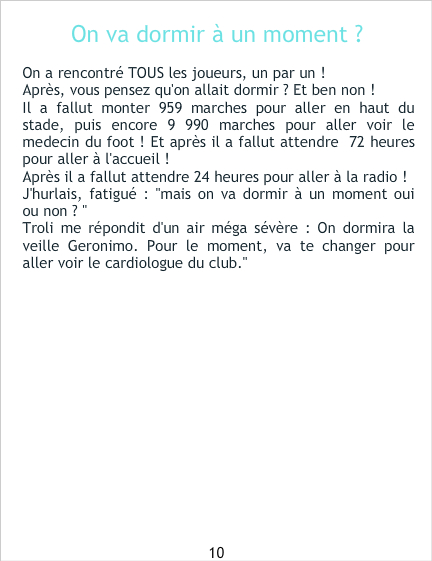 On va dormir à un moment ?

On a rencontré TOUS les joueurs, un par un !

Après, vous pensez qu'on allait dormir ? Et ben non !

Il a fallut monter 959 marches pour aller en haut du stade, puis encore 9 990 marches pour aller voir le medecin du foot ! Et après il a fallut attendre 72 heures pour aller à l'accueil !

Après il a fallut attendre 24 heures pour aller à la radio !

J'hurlais, fatigué : "mais on va dormir à un moment oui ou non ? "

Troli me répondit d'un air méga sévère : On dormira la veille Geronimo. Pour le moment, va te changer pour aller voir le cardiologue du club."

10